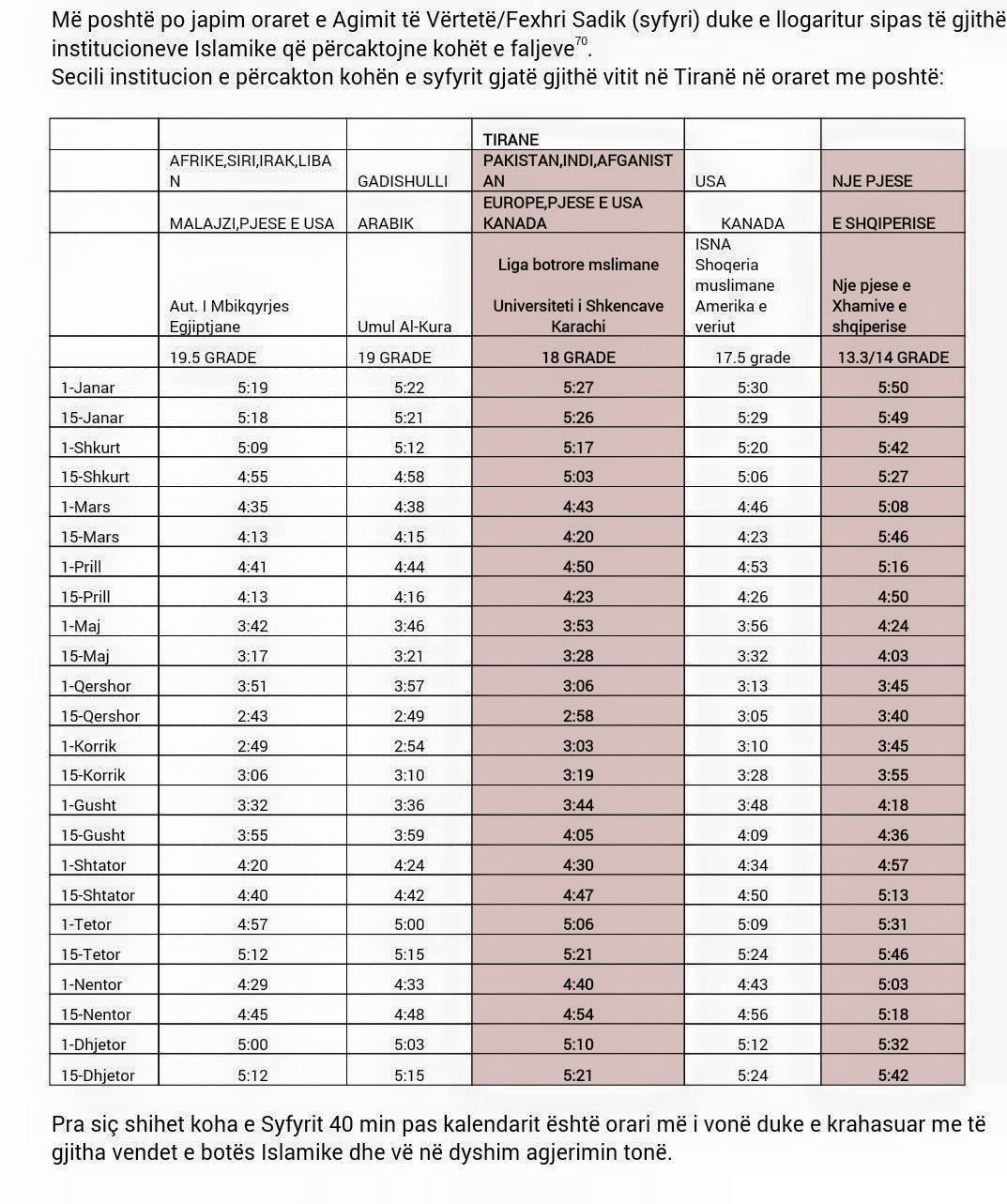 Më poshtë po japim oraret e Agimit të Vërtetë/Fexhri Sadik (syfyri) duke e llogaritur sipas të gjithë institucioneve Islamike që përcaktojne kohët e faljeve$^{70}$.
Secili institucion e përcakton kohën e syfyrit gjatë gjithë vitit në Tiranë në oraret me poshtë:

| | | | TIRANE | | |
|---|---|---|---|---|---|
| | AFRIKE,SIRI,IRAK,LIBAN | GADISHULLI | PAKISTAN,INDI,AFGANISTAN | USA | NJE PJESE |
| | MALAJZI,PJESE E USA | ARABIK | EUROPE,PJESE E USA KANADA | KANADA | E SHQIPERISE |
| | Aut. I Mbikqyrjes Egjiptjane | Umul Al-Kura | Liga botrore mslimane Universiteti i Shkencave Karachi | ISNA Shoqeria muslimane Amerika e veriut | Nje pjese e Xhamive e shqiperise |
| | 19.5 GRADE | 19 GRADE | 18 GRADE | 17.5 grade | 13.3/14 GRADE |
| 1-Janar | 5:19 | 5:22 | 5:27 | 5:30 | 5:50 |
| 15-Janar | 5:18 | 5:21 | 5:26 | 5:29 | 5:49 |
| 1-Shkurt | 5:09 | 5:12 | 5:17 | 5:20 | 5:42 |
| 15-Shkurt | 4:55 | 4:58 | 5:03 | 5:06 | 5:27 |
| 1-Mars | 4:35 | 4:38 | 4:43 | 4:46 | 5:08 |
| 15-Mars | 4:13 | 4:15 | 4:20 | 4:23 | 5:46 |
| 1-Prill | 4:41 | 4:44 | 4:50 | 4:53 | 5:16 |
| 15-Prill | 4:13 | 4:16 | 4:23 | 4:26 | 4:50 |
| 1-Maj | 3:42 | 3:46 | 3:53 | 3:56 | 4:24 |
| 15-Maj | 3:17 | 3:21 | 3:28 | 3:32 | 4:03 |
| 1-Qershor | 3:51 | 3:57 | 3:06 | 3:13 | 3:45 |
| 15-Qershor | 2:43 | 2:49 | 2:58 | 3:05 | 3:40 |
| 1-Korrik | 2:49 | 2:54 | 3:03 | 3:10 | 3:45 |
| 15-Korrik | 3:06 | 3:10 | 3:19 | 3:28 | 3:55 |
| 1-Gusht | 3:32 | 3:36 | 3:44 | 3:48 | 4:18 |
| 15-Gusht | 3:55 | 3:59 | 4:05 | 4:09 | 4:36 |
| 1-Shtator | 4:20 | 4:24 | 4:30 | 4:34 | 4:57 |
| 15-Shtator | 4:40 | 4:42 | 4:47 | 4:50 | 5:13 |
| 1-Tetor | 4:57 | 5:00 | 5:06 | 5:09 | 5:31 |
| 15-Tetor | 5:12 | 5:15 | 5:21 | 5:24 | 5:46 |
| 1-Nentor | 4:29 | 4:33 | 4:40 | 4:43 | 5:03 |
| 15-Nentor | 4:45 | 4:48 | 4:54 | 4:56 | 5:18 |
| 1-Dhjetor | 5:00 | 5:03 | 5:10 | 5:12 | 5:32 |
| 15-Dhjetor | 5:12 | 5:15 | 5:21 | 5:24 | 5:42 |

Pra siç shihet koha e Syfyrit 40 min pas kalendarit është orari më i vonë duke e krahasuar me të gjitha vendet e botës Islamike dhe vë në dyshim agjerimin tonë.